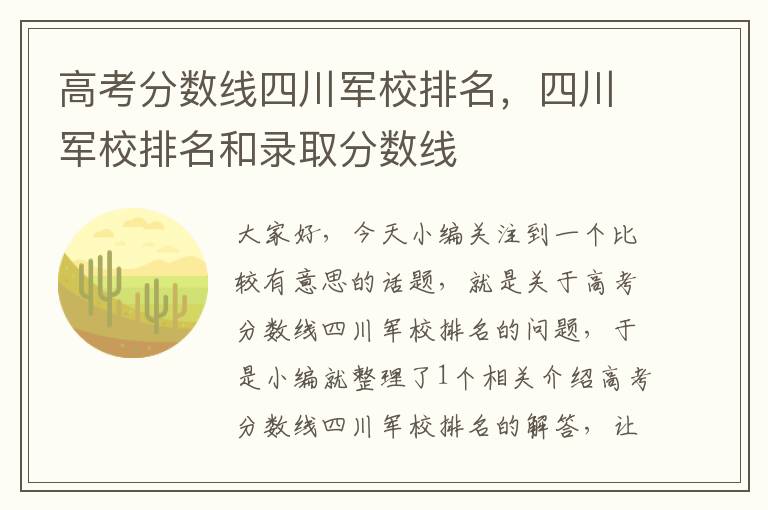 高考分数线四川军校排名，四川军校排名和录取分数线

大家好，今天小编关注到一个比较有意思的话题，就是关于高考分数线四川军校排名的问题，于是小编就整理了1个相关介绍高考分数线四川军校排名的解答，让